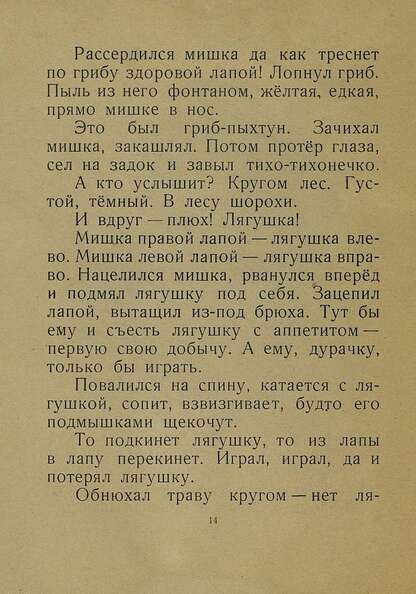 Рассердился мишка да как треснет по грибу здоровой лапой! Лопнул гриб. Пыль из него фонтаном, жёлтая, едкая, прямо мишке в нос.

Это был гриб-пыхтун. Зачихал мишка, закашлял. Потом протёр глаза, сел на задок и завыл тихо-тихонечко.

А кто услышит? Кругом лес. Густой, тёмный. В лесу шорохи.

И вдруг — плюх! Лягушка!

Мишка правой лапой — лягушка влево. Мишка левой лапой — лягушка вправо. Нацелился мишка, рванулся вперёд и подмял лягушку под себя. Зацепил лапой, вытащил из-под брюха. Тут бы ему и съесть лягушку с аппетитом — первую свою добычу. А ему, дурачку, только бы играть.

Повалился на спину, катается с лягушкой, сопит, взвизгивает, будто его подмышками щекочут.

То подкинет лягушку, то из лапы в лапу перекинет. Играл, играл, да и потерял лягушку.

Обнюхал траву кругом — нет ля-

14